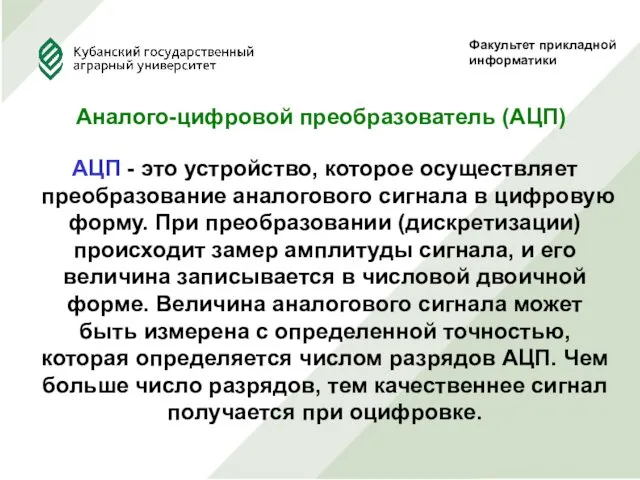 Кубанский государственный аграрный университет

Факультет прикладной информатики

Аналого-цифровой преобразователь (АЦП)

АЦП - это устройство, которое осуществляет преобразование аналогового сигнала в цифровую форму. При преобразовании (дискретизации) происходит замер амплитуды сигнала, и его величина записывается в числовой двоичной форме. Величина аналогового сигнала может быть измерена с определенной точностью, которая определяется числом разрядов АЦП. Чем больше число разрядов, тем качественнее сигнал получается при оцифровке.